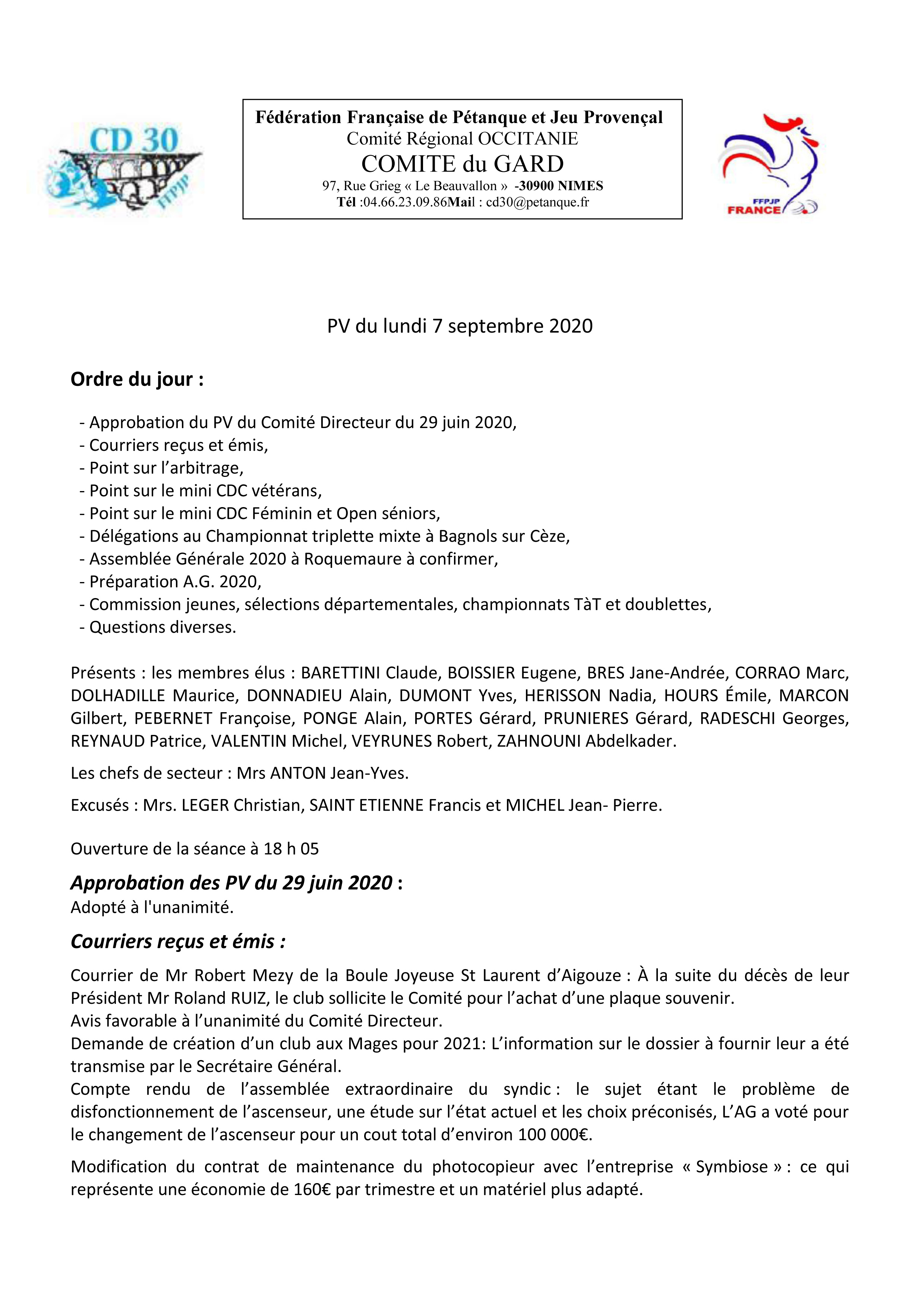 CD 30

FFPJP

Fédération Française de Pétanque et Jeu Provençal
Comité Régional OCCITANIE
COMITE du GARD
97, Rue Grieg « Le Beauvallon » -30900 NIMES
Tél :04.66.23.09.86Mail : cd30@petanque.fr

FFPJP
FRANCE

PV du lundi 7 septembre 2020

Ordre du jour :

- Approbation du PV du Comité Directeur du 29 juin 2020,
- Courriers reçus et émis,
- Point sur l'arbitrage,
- Point sur le mini CDC vétérans,
- Point sur le mini CDC Féminin et Open séniors,
- Délégations au Championnat triplette mixte à Bagnols sur Cèze,
- Assemblée Générale 2020 à Roquemaure à confirmer,
- Préparation A.G. 2020,
- Commission jeunes, sélections départementales, championnats TàT et doublettes,
- Questions diverses.

Présents : les membres élus : BARETTINI Claude, BOISSIER Eugene, BRES Jane-Andrée, CORRAO Marc, DOLHADILLE Maurice, DONNADIEU Alain, DUMONT Yves, HERISSON Nadia, HOURS Émile, MARCON Gilbert, PEBERNET Françoise, PONGE Alain, PORTES Gérard, PRUNIERES Gérard, RADESCHI Georges, REYNAUD Patrice, VALENTIN Michel, VEYRUNES Robert, ZAHNOUNI Abdelkader.

Les chefs de secteur : Mrs ANTON Jean-Yves.

Excusés : Mrs. LEGER Christian, SAINT ETIENNE Francis et MICHEL Jean- Pierre.

Ouverture de la séance à 18 h 05

Approbation des PV du 29 juin 2020 :
Adopté à l'unanimité.

Courriers reçus et émis :

Courrier de Mr Robert Mezy de la Boule Joyeuse St Laurent d'Aigouze : À la suite du décès de leur Président Mr Roland RUIZ, le club sollicite le Comité pour l'achat d'une plaque souvenir.
Avis favorable à l'unanimité du Comité Directeur.
Demande de création d'un club aux Mages pour 2021: L'information sur le dossier à fournir leur a été transmise par le Secrétaire Général.
Compte rendu de l'assemblée extraordinaire du syndic : le sujet étant le problème de disfonctionnement de l'ascenseur, une étude sur l'état actuel et les choix préconisés, L'AG a voté pour le changement de l'ascenseur pour un cout total d'environ 100 000€.

Modification du contrat de maintenance du photocopieur avec l'entreprise « Symbiose » : ce qui représente une économie de 160€ par trimestre et un matériel plus adapté.